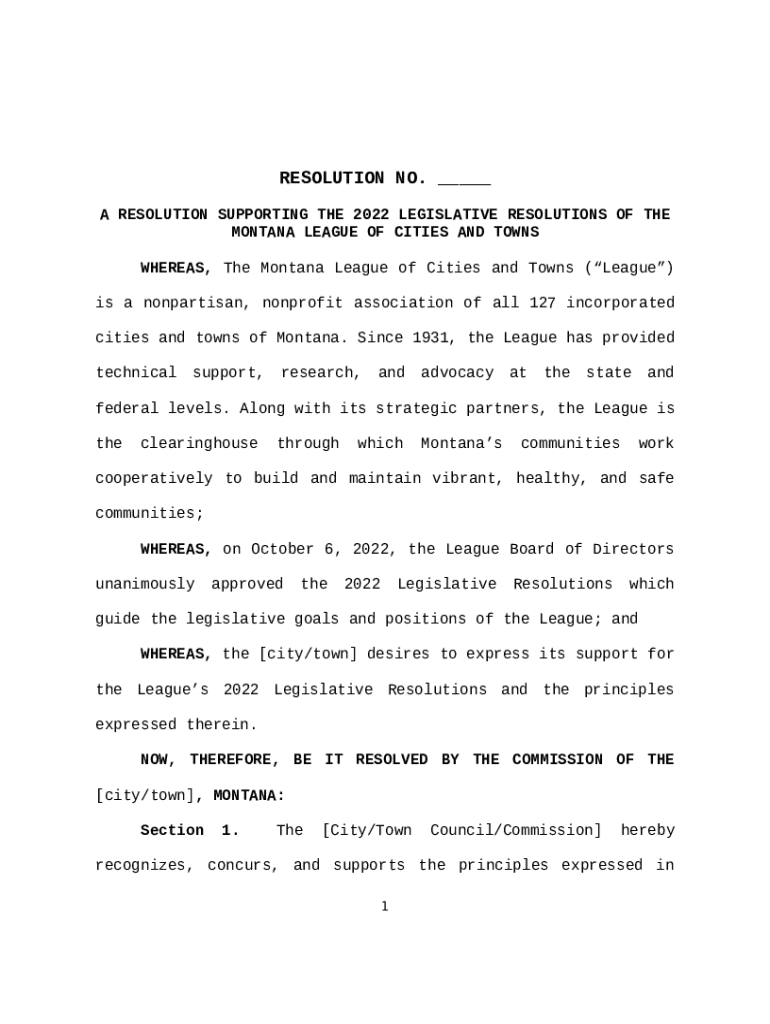 RESOLUTION NO. _____

A RESOLUTION SUPPORTING THE 2022 LEGISLATIVE RESOLUTIONS OF THE MONTANA LEAGUE OF CITIES AND TOWNS

WHEREAS, The Montana League of Cities and Towns (“League”) is a nonpartisan, nonprofit association of all 127 incorporated cities and towns of Montana. Since 1931, the League has provided technical support, research, and advocacy at the state and federal levels. Along with its strategic partners, the League is the clearinghouse through which Montana’s communities work cooperatively to build and maintain vibrant, healthy, and safe communities;

WHEREAS, on October 6, 2022, the League Board of Directors unanimously approved the 2022 Legislative Resolutions which guide the legislative goals and positions of the League; and

WHEREAS, the [city/town] desires to express its support for the League’s 2022 Legislative Resolutions and the principles expressed therein.

NOW, THEREFORE, BE IT RESOLVED BY THE COMMISSION OF THE [city/town], MONTANA:

Section 1. The [City/Town Council/Commission] hereby recognizes, concurs, and supports the principles expressed in

1